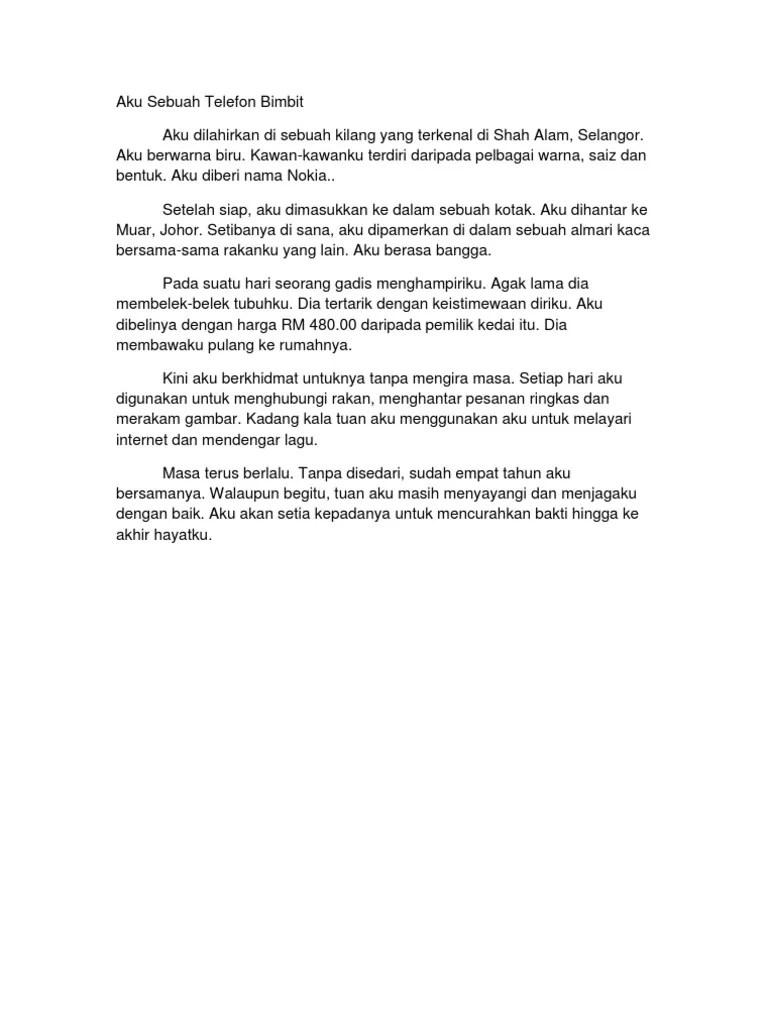 Aku Sebuah Telefon Bimbit

Aku dilahirkan di sebuah kilang yang terkenal di Shah Alam, Selangor. Aku berwarna biru. Kawan-kawanku terdiri daripada pelbagai warna, saiz dan bentuk. Aku diberi nama Nokia..

Setelah siap, aku dimasukkan ke dalam sebuah kotak. Aku dihantar ke Muar, Johor. Setibanya di sana, aku dipamerkan di dalam sebuah almari kaca bersama-sama rakanku yang lain. Aku berasa bangga.

Pada suatu hari seorang gadis menghampiriku. Agak lama dia membelek-belek tubuhku. Dia tertarik dengan keistimewaan diriku. Aku dibelinya dengan harga RM 480.00 daripada pemilik kedai itu. Dia membawaku pulang ke rumahnya.

Kini aku berkhidmat untuknya tanpa mengira masa. Setiap hari aku digunakan untuk menghubungi rakan, menghantar pesanan ringkas dan merakam gambar. Kadang kala tuan aku menggunakan aku untuk melayari internet dan mendengar lagu.

Masa terus berlalu. Tanpa disedari, sudah empat tahun aku bersamanya. Walaupun begitu, tuan aku masih menyayangi dan menjagaku dengan baik. Aku akan setia kepadanya untuk mencurahkan bakti hingga ke akhir hayatku.